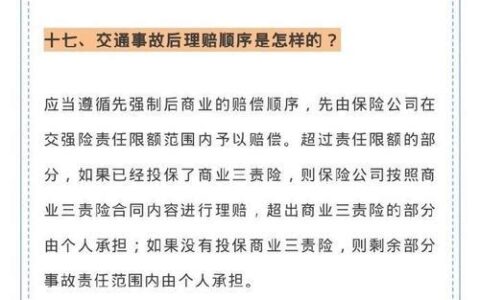 十七、交通事故后理赔顺序是怎样的？

应当遵循先强制后商业的赔偿顺序，先由保险公司在交强险责任限额范围内予以赔偿。超过责任限额的部分，如果已经投保了商业三责险，则保险公司按照商业三责险合同内容进行理赔，超出商业三责险的部分由个人承担；如果没有投保商业三责险，则剩余部分事故责任范围内由个人承担。